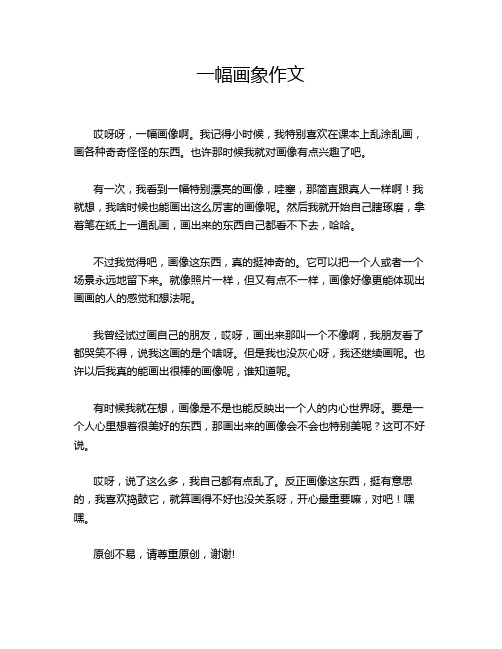 一幅画象作文

哎呀呀，一幅画像啊。我记得小时候，我特别喜欢在课本上乱涂乱画，画各种奇奇怪怪的东西。也许那时候我就对画像有点兴趣了吧。

有一次，我看到一幅特别漂亮的画像，哇塞，那简直跟真人一样啊！我就想，我啥时候也能画出这么厉害的画像呢。然后我就开始自己瞎琢磨，拿着笔在纸上一通乱画，画出来的东西自己都看不下去，哈哈。

不过我觉得吧，画像这东西，真的挺神奇的。它可以把一个人或者一个场景永远地留下来。就像照片一样，但又有点不一样，画像好像更能体现出画画的人的感觉和想法呢。

我曾经试过画自己的朋友，哎呀，画出来那叫一个不像啊，我朋友看了都哭笑不得，说我这画的是个啥呀。但是我也没灰心呀，我还继续画呢。也许以后我真的能画出很棒的画像呢，谁知道呢。

有时候我就在想，画像是不是也能反映出一个人的内心世界呀。要是一个人心里想着很美好的东西，那画出来的画像会不会也特别美呢？这可不好说。

哎呀，说了这么多，我自己都有点乱了。反正画像这东西，挺有意思的，我喜欢捣鼓它，就算画得不好也没关系呀，开心最重要嘛，对吧！嘿嘿。

原创不易，请尊重原创，谢谢!